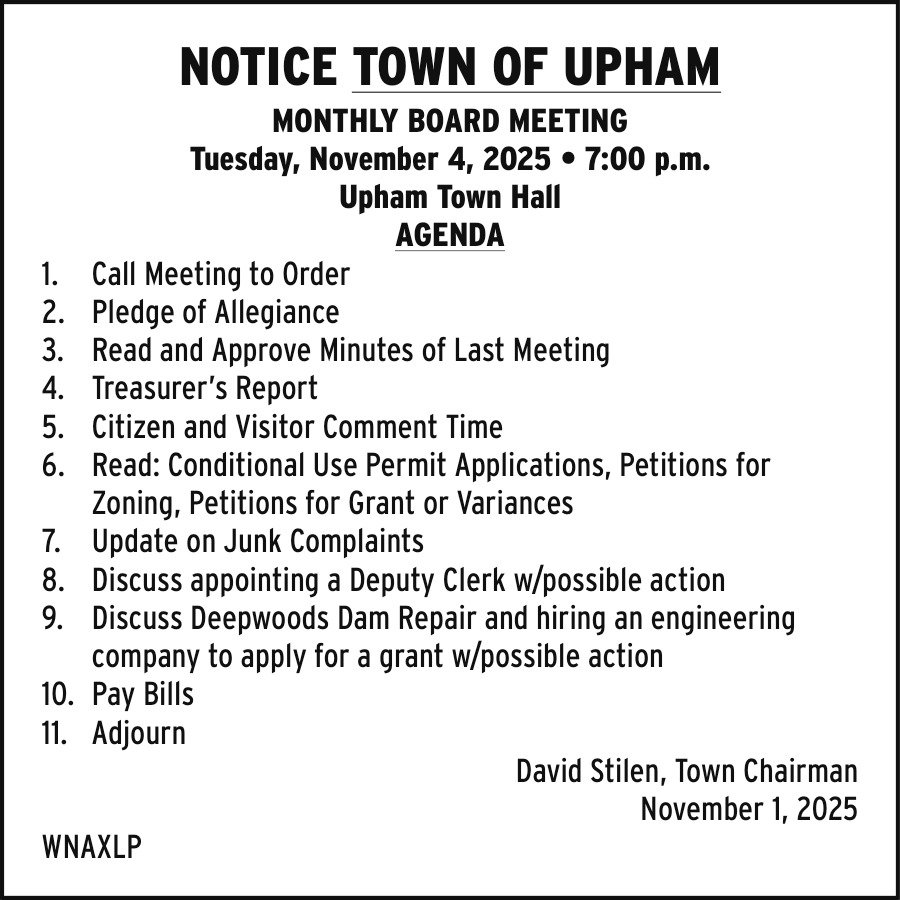 NOTICE TOWN OF UPHAM

MONTHLY BOARD MEETING
Tuesday, November 4, 2025 • 7:00 p.m.
Upham Town Hall
AGENDA

1. Call Meeting to Order
2. Pledge of Allegiance
3. Read and Approve Minutes of Last Meeting
4. Treasurer's Report
5. Citizen and Visitor Comment Time
6. Read: Conditional Use Permit Applications, Petitions for Zoning, Petitions for Grant or Variances
7. Update on Junk Complaints
8. Discuss appointing a Deputy Clerk w/possible action
9. Discuss Deepwoods Dam Repair and hiring an engineering company to apply for a grant w/possible action
10. Pay Bills
11. Adjourn

David Stilen, Town Chairman
November 1, 2025

WNAXLP